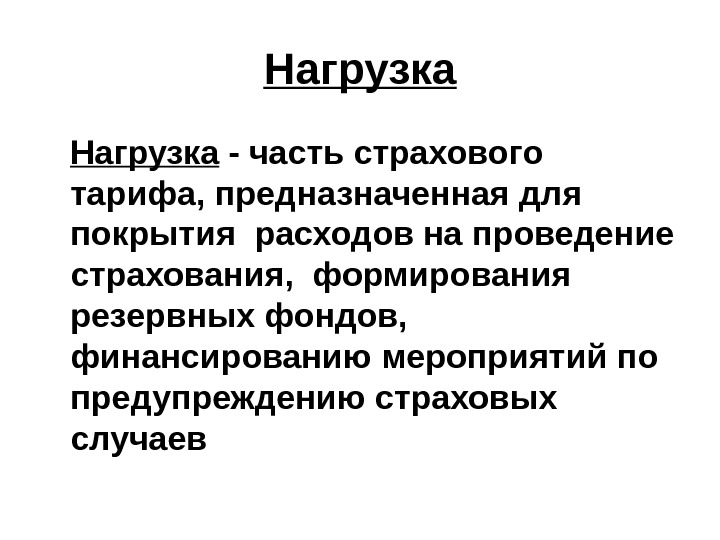 Нагрузка

Нагрузка - часть страхового тарифа, предназначенная для покрытия  расходов на проведение страхования,  формирования резервных фондов, финансированию мероприятий по предупреждению страховых случаев